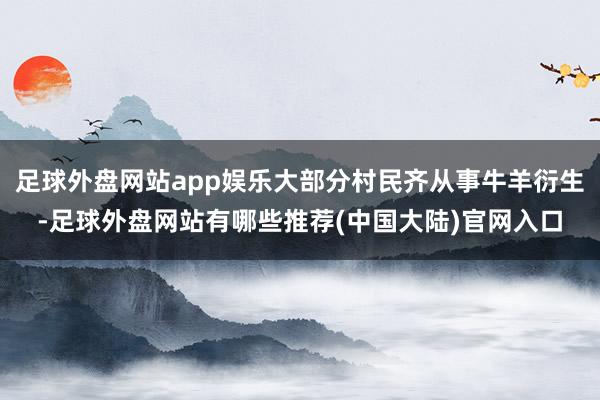 足球外盘网站app娱乐大部分村民齐从事牛羊衍生-足球外盘网站有哪些推荐(中国大陆)官网入口